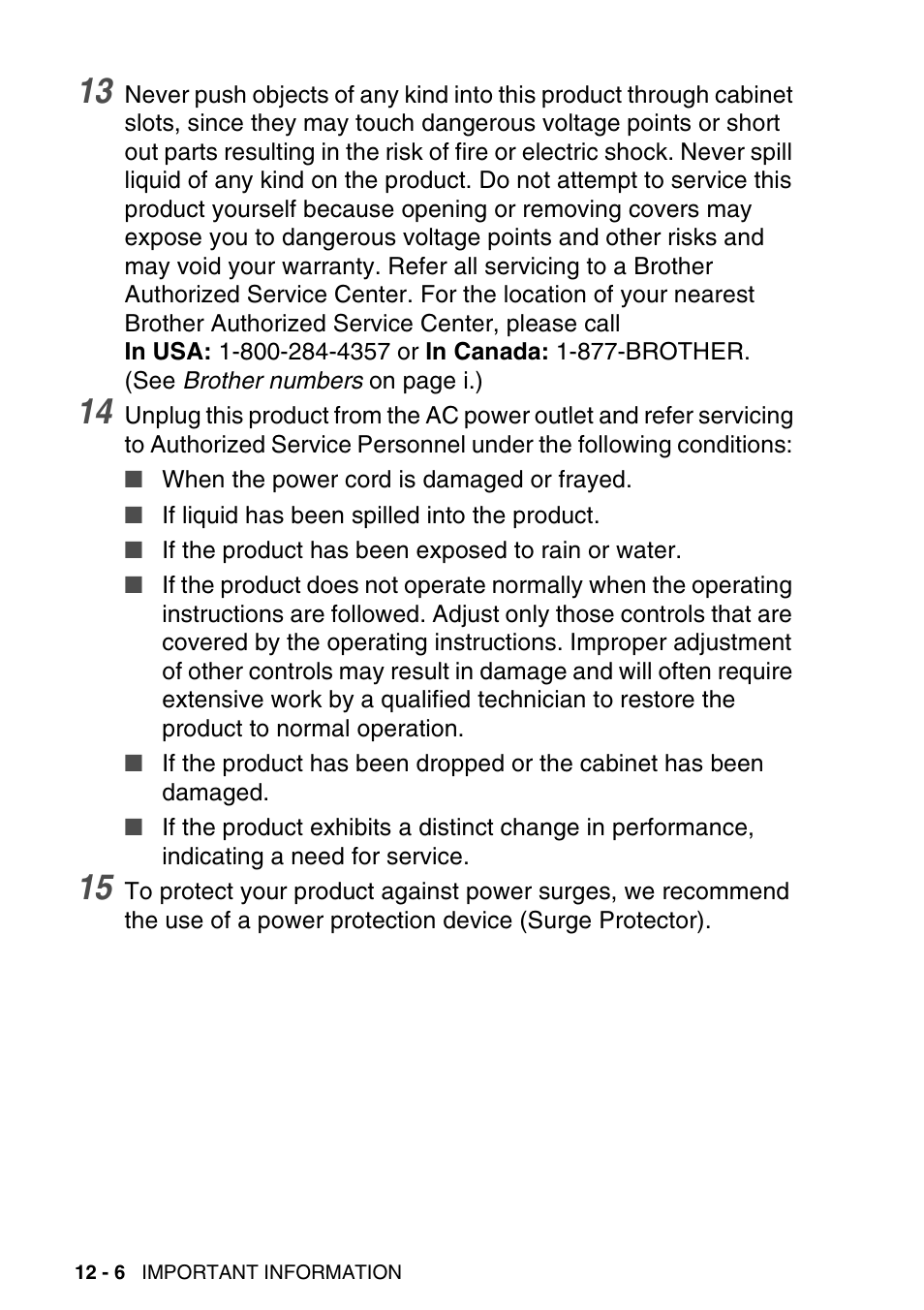 13 Never push objects of any kind into this product through cabinet slots, since they may touch dangerous voltage points or short out parts resulting in the risk of fire or electric shock. Never spill liquid of any kind on the product. Do not attempt to service this product yourself because opening or removing covers may expose you to dangerous voltage points and other risks and may void your warranty. Refer all servicing to a Brother Authorized Service Center. For the location of your nearest Brother Authorized Service Center, please call
In USA: 1-800-284-4357 or In Canada: 1-877-BROTHER.
(See Brother numbers on page i.)

14 Unplug this product from the AC power outlet and refer servicing to Authorized Service Personnel under the following conditions:

■ When the power cord is damaged or frayed.

■ If liquid has been spilled into the product.

■ If the product has been exposed to rain or water.

■ If the product does not operate normally when the operating instructions are followed. Adjust only those controls that are covered by the operating instructions. Improper adjustment of other controls may result in damage and will often require extensive work by a qualified technician to restore the product to normal operation.

■ If the product has been dropped or the cabinet has been damaged.

■ If the product exhibits a distinct change in performance, indicating a need for service.

15 To protect your product against power surges, we recommend the use of a power protection device (Surge Protector).

12 - 6 IMPORTANT INFORMATION